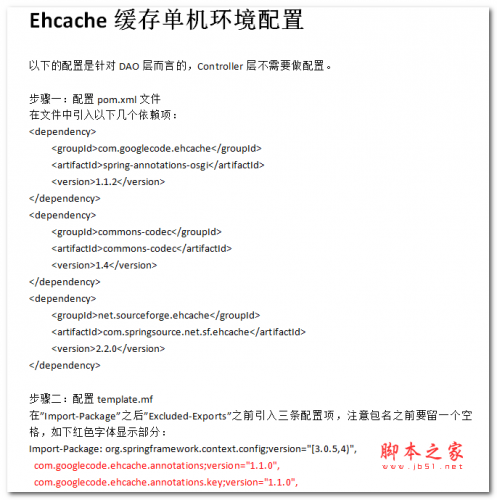 Ehcache 缓存单机环境配置

以下的配置是针对 DAO 层而言的，Controller 层不需要做配置。

步骤一：配置 pom.xml 文件
在文件中引入以下几个依赖项：
<dependency>
<groupId>com.googlecode.ehcache</groupId>
<artifactId>spring-annotations-osgi</artifactId>
<version>1.1.2</version>
</dependency>
<dependency>
<groupId>commons-codec</groupId>
<artifactId>commons-codec</artifactId>
<version>1.4</version>
</dependency>
<dependency>
<groupId>net.sourceforge.ehcache</groupId>
<artifactId>com.springsource.net.sf.ehcache</artifactId>
<version>2.2.0</version>
</dependency>

步骤二：配置 template.mf
在"Import-Package"之后"Excluded-Exports"之前引入三条配置项，注意包名之前要留一个空格，如下红色字体显示部分：
Import-Package: org.springframework.context.config;version="[3.0.5,4)",
com.googlecode.ehcache.annotations;version="1.1.0",
com.googlecode.ehcache.annotations.key;version="1.1.0",

脚本之家
www.jb51.net